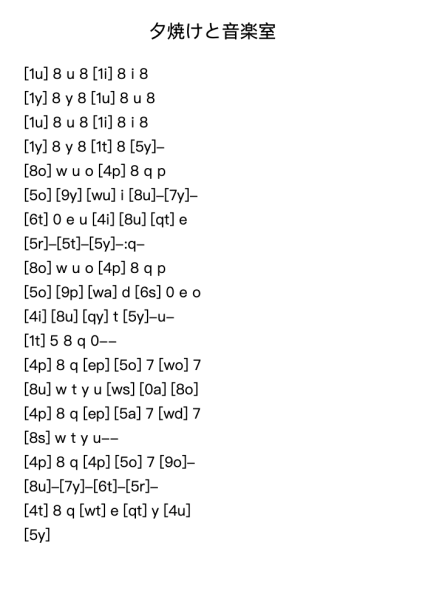 夕焼けと音楽室

[1u] 8 u 8 [1i] 8 i 8
[1y] 8 y 8 [1u] 8 u 8
[1u] 8 u 8 [1i] 8 i 8
[1y] 8 y 8 [1t] 8 [5y]–
[8o] w u o [4p] 8 q p
[5o] [9y] [wu] i [8u]–[7y]–
[6t] 0 e u [4i] [8u] [qt] e
[5r]–[5t]–[5y]–:q–
[8o] w u o [4p] 8 q p
[5o] [9p] [wa] d [6s] 0 e o
[4i] [8u] [qy] t [5y]–u–
[1t] 5 8 q 0––
[4p] 8 q [ep] [5o] 7 [wo] 7
[8u] w t y u [ws] [0a] [8o]
[4p] 8 q [ep] [5a] 7 [wd] 7
[8s] w t y u––
[4p] 8 q [4p] [5o] 7 [9o]–
[8u]–[7y]–[6t]–[5r]–
[4t] 8 q [wt] e [qt] y [4u]
[5y]